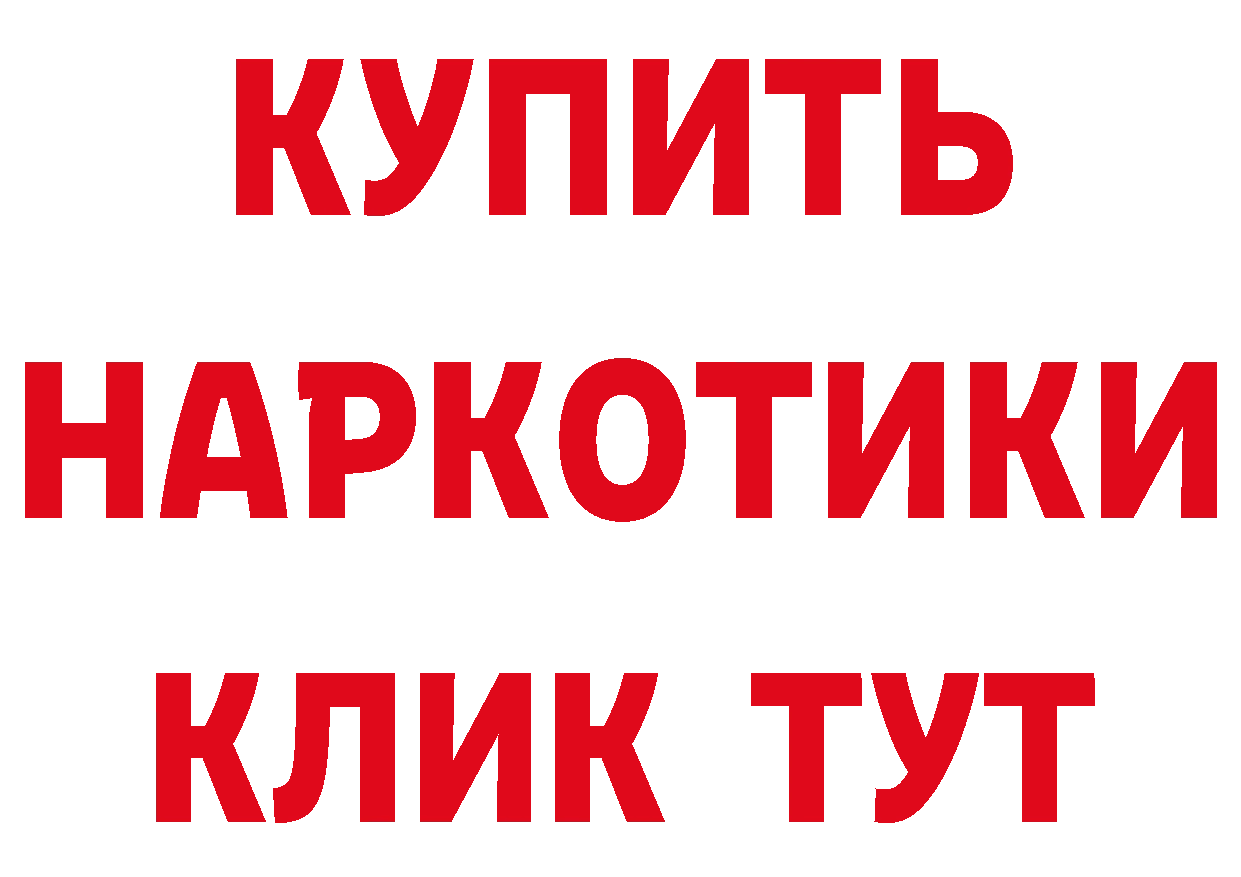 КУПИТЬ
НАРКОТИКИ
КЛИК ТУТ